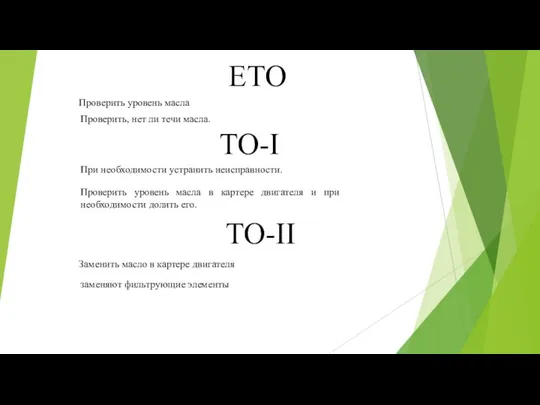 ЕТО

Проверить уровень масла

Проверить, нет ли течи масла.

ТО-I

При необходимости устранить неисправности.

Проверить уровень масла в картере двигателя и при необходимости долить его.

ТО-II

Заменить масло в картере двигателя

заменяют фильтрующие элементы